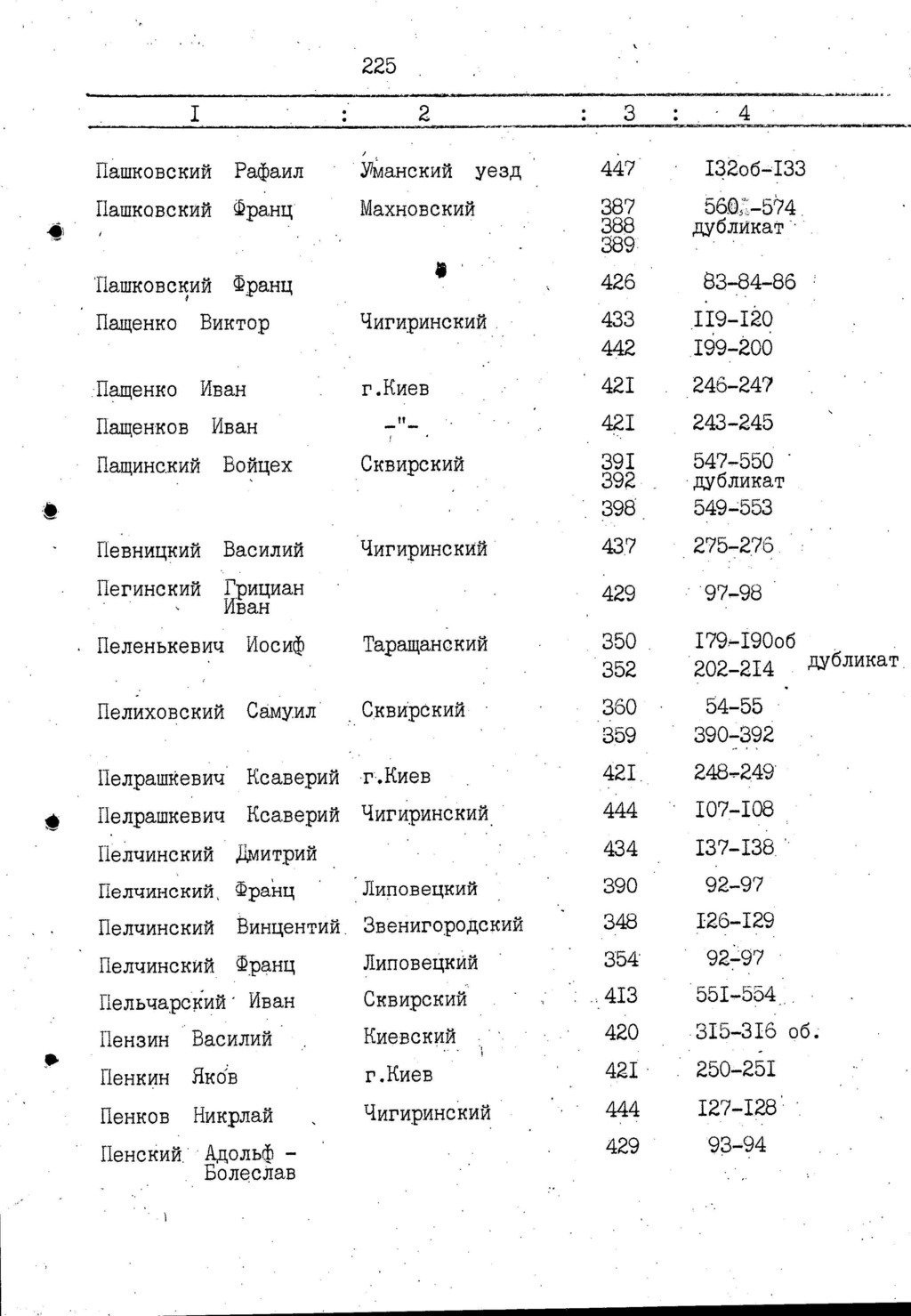 225

| I | 2 | 3 | 4 |
|---|---|---|---|
| Пашковский Рафаил | Уманский уезд | 447 | I32об-I33 |
| Пашковский Франц | Махновский | 387 388 389 | 560-574 дубликат |
| Пашковский Франц | | 426 | 83-84-86 |
| Пащенко Виктор | Чигиринский | 433 | II9-I20 |
| | | 442 | I99-200 |
| Пащенко Иван | г.Киев | 42I | 246-247 |
| Пащенков Иван | -"- | 42I | 243-245 |
| Пащинский Войцех | Сквирский | 39I 392 | 547-550 дубликат |
| | | 398 | 549-553 |
| Певницкий Василий | Чигиринский | 437 | 275-276 |
| Пегинский Грициан Иван | | 429 | 97-98 |
| Пеленькевич Иосиф | Таращанский | 350 | I79-I90об |
| | | 352 | 202-2I4 дубликат |
| Пелиховский Самуил | Сквирский | 360 | 54-55 |
| | | 359 | 390-392 |
| Пелрашкевич Ксаверий | г.Киев | 42I | 248-249 |
| Пелрашкевич Ксаверий | Чигиринский | 444 | I07-I08 |
| Пелчинский Дмитрий | | 434 | I37-I38 |
| Пелчинский Франц | Липовецкий | 390 | 92-97 |
| Пелчинский Винцентий | Звенигородский | 348 | I26-I29 |
| Пелчинский Франц | Липовецкий | 354 | 92-97 |
| Пельчарский Иван | Сквирский | 4I3 | 55I-554 |
| Пензин Василий | Киевский | 420 | 3I5-3I6 об. |
| Пенкин Яков | г.Киев | 42I | 250-25I |
| Пенков Никрлай | Чигиринский | 444 | I27-I28 |
| Пенский Адольф - Болеслав | | 429 | 93-94 |